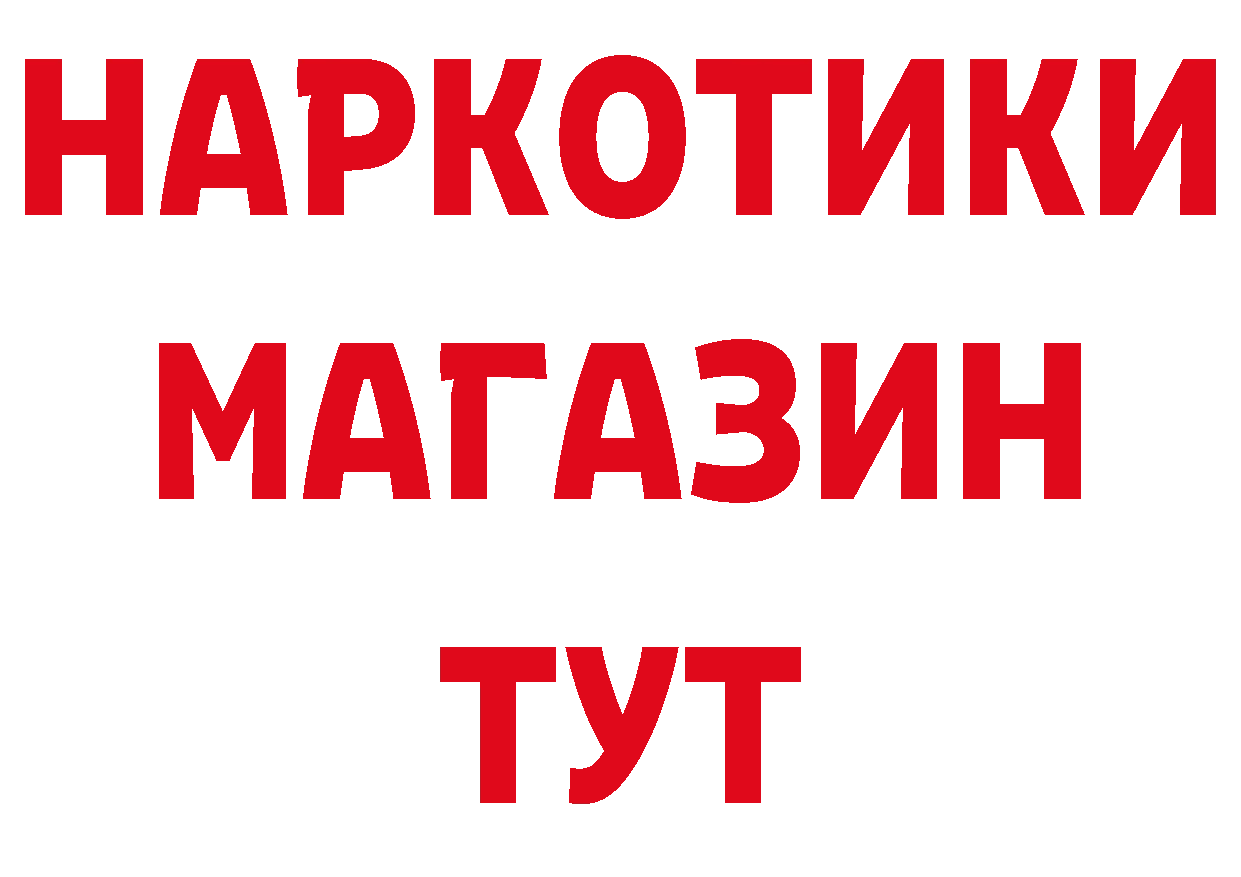 НАРКОТИКИ
МАГАЗИН
ТУТ